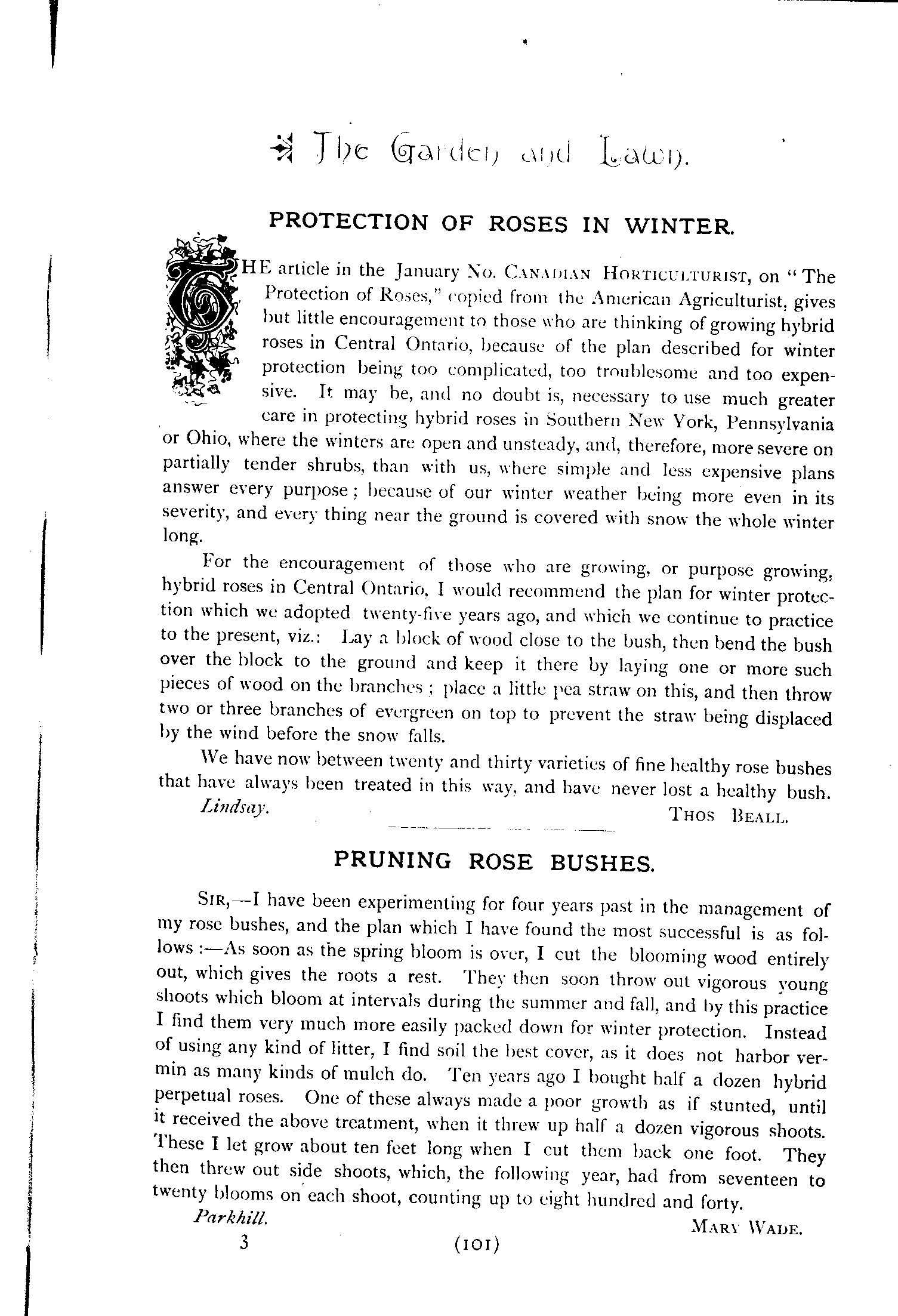 The Garden and Lawn.

PROTECTION OF ROSES IN WINTER.

THE article in the January No. CANADIAN HORTICULTURIST, on "The Protection of Roses," copied from the American Agriculturist, gives but little encouragement to those who are thinking of growing hybrid roses in Central Ontario, because of the plan described for winter protection being too complicated, too troublesome and too expensive. It may be, and no doubt is, necessary to use much greater care in protecting hybrid roses in Southern New York, Pennsylvania or Ohio, where the winters are open and unsteady, and, therefore, more severe on partially tender shrubs, than with us, where simple and less expensive plans answer every purpose; because of our winter weather being more even in its severity, and every thing near the ground is covered with snow the whole winter long.

For the encouragement of those who are growing, or purpose growing, hybrid roses in Central Ontario, I would recommend the plan for winter protection which we adopted twenty-five years ago, and which we continue to practice to the present, viz.: Lay a block of wood close to the bush, then bend the bush over the block to the ground and keep it there by laying one or more such pieces of wood on the branches; place a little pea straw on this, and then throw two or three branches of evergreen on top to prevent the straw being displaced by the wind before the snow falls.

We have now between twenty and thirty varieties of fine healthy rose bushes that have always been treated in this way, and have never lost a healthy bush.

Lindsay. THOS BEALL.

PRUNING ROSE BUSHES.

SIR,—I have been experimenting for four years past in the management of my rose bushes, and the plan which I have found the most successful is as follows:—As soon as the spring bloom is over, I cut the blooming wood entirely out, which gives the roots a rest. They then soon throw out vigorous young shoots which bloom at intervals during the summer and fall, and by this practice I find them very much more easily packed down for winter protection. Instead of using any kind of litter, I find soil the best cover, as it does not harbor vermin as many kinds of mulch do. Ten years ago I bought half a dozen hybrid perpetual roses. One of these always made a poor growth as if stunted, until it received the above treatment, when it threw up half a dozen vigorous shoots. These I let grow about ten feet long when I cut them back one foot. They then threw out side shoots, which, the following year, had from seventeen to twenty blooms on each shoot, counting up to eight hundred and forty.

Parkhill. MARY WADE.

3 (101)